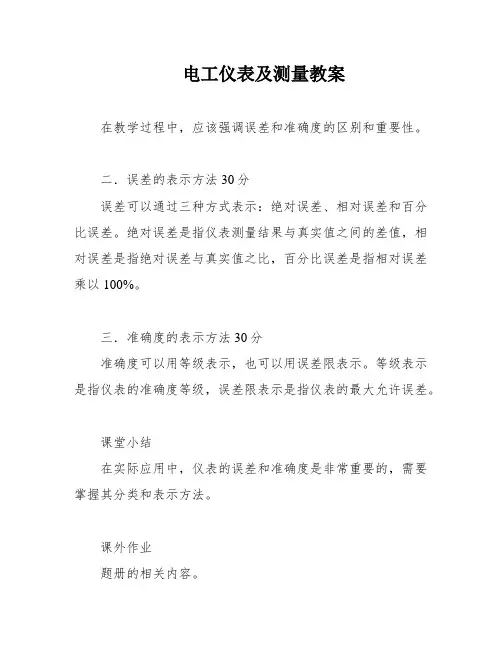 电工仪表及测量教案

在教学过程中，应该强调误差和准确度的区别和重要性。

二．误差的表示方法 30 分

误差可以通过三种方式表示：绝对误差、相对误差和百分比误差。绝对误差是指仪表测量结果与真实值之间的差值，相对误差是指绝对误差与真实值之比，百分比误差是指相对误差乘以 100%。

三．准确度的表示方法 30 分

准确度可以用等级表示，也可以用误差限表示。等级表示是指仪表的准确度等级，误差限表示是指仪表的最大允许误差。

课堂小结

在实际应用中，仪表的误差和准确度是非常重要的，需要掌握其分类和表示方法。

课外作业

题册的相关内容。